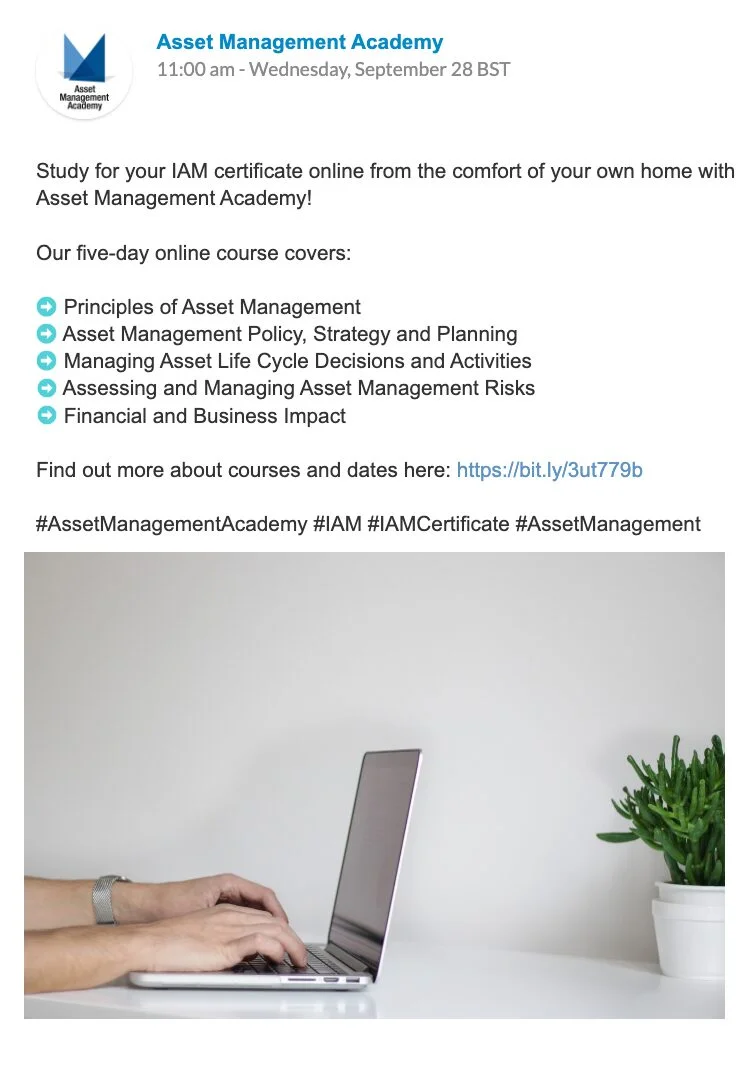 Asset Management Academy

Asset Management Academy
11:00 am - Wednesday, September 28 BST

Study for your IAM certificate online from the comfort of your own home with Asset Management Academy!

Our five-day online course covers:

➡ Principles of Asset Management
➡ Asset Management Policy, Strategy and Planning
➡ Managing Asset Life Cycle Decisions and Activities
➡ Assessing and Managing Asset Management Risks
➡ Financial and Business Impact

Find out more about courses and dates here: https://bit.ly/3ut779b

#AssetManagementAcademy #IAM #IAMCertificate #AssetManagement